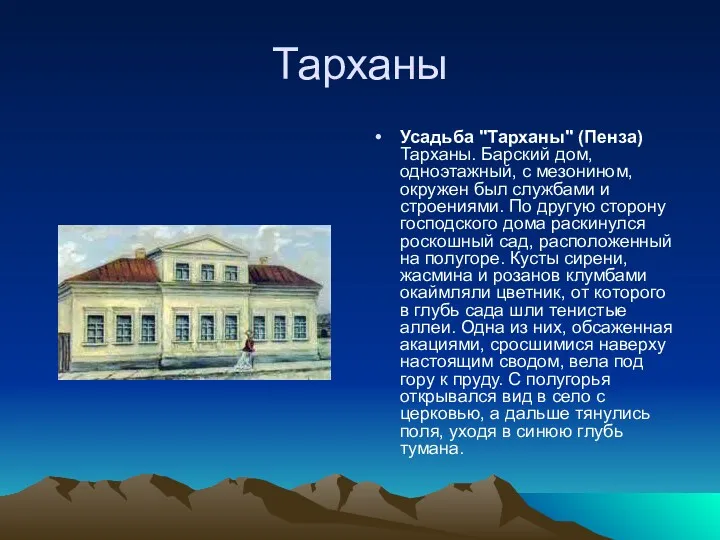 Тарханы

• **Усадьба "Тарханы" (Пенза)** Тарханы. Барский дом, одноэтажный, с мезонином, окружен был службами и строениями. По другую сторону господского дома раскинулся роскошный сад, расположенный на полугоре. Кусты сирени, жасмина и розанов клумбами окаймляли цветник, от которого в глубь сада шли тенистые аллеи. Одна из них, обсаженная акациями, сросшимися наверху настоящим сводом, вела под гору к пруду. С полугорья открывался вид в село с церковью, а дальше тянулись поля, уходя в синюю глубь тумана.